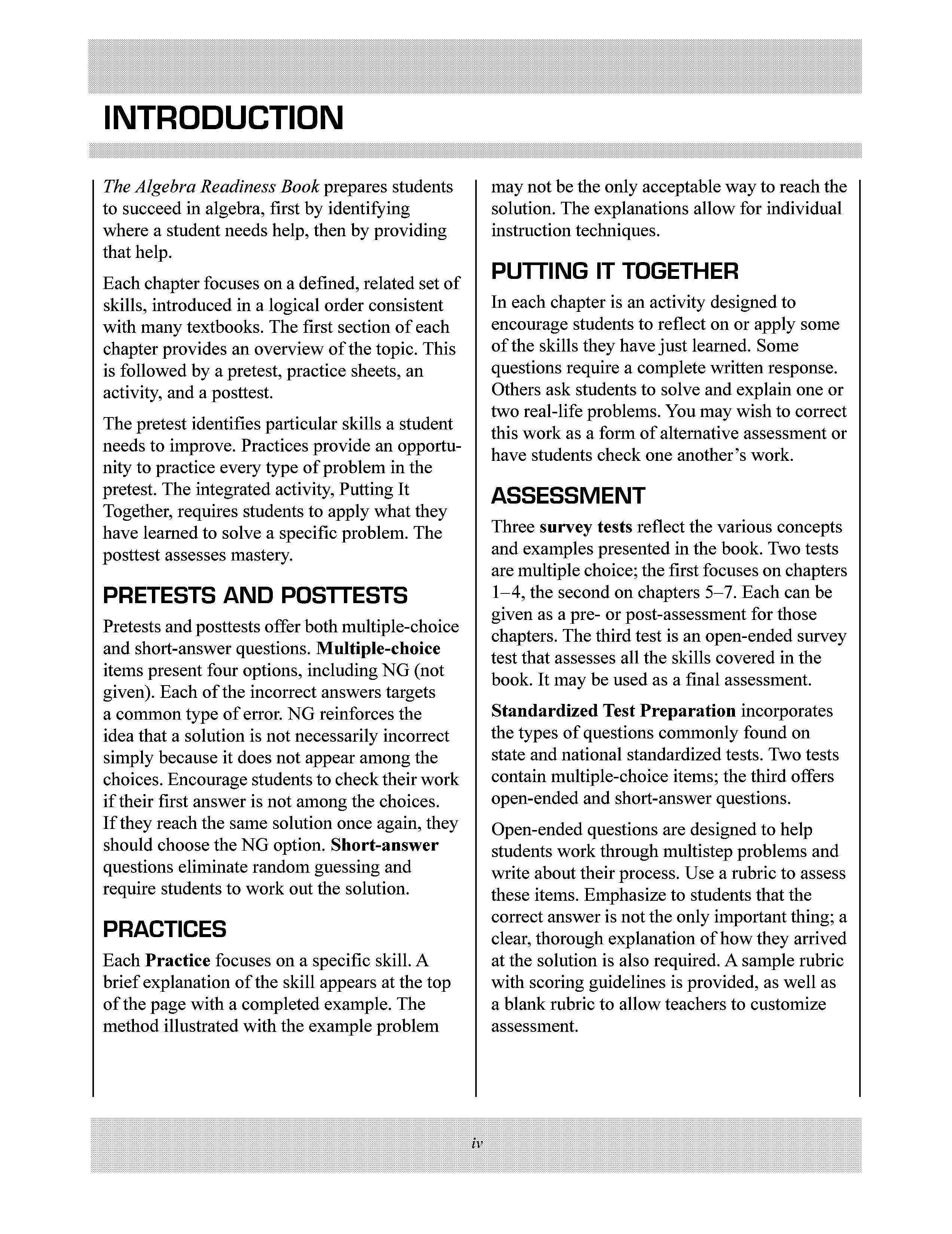 INTRODUCTION

The Algebra Readiness Book prepares students to succeed in algebra, first by identifying where a student needs help, then by providing that help.

Each chapter focuses on a defined, related set of skills, introduced in a logical order consistent with many textbooks. The first section of each chapter provides an overview of the topic. This is followed by a pretest, practice sheets, an activity, and a posttest.

The pretest identifies particular skills a student needs to improve. Practices provide an opportunity to practice every type of problem in the pretest. The integrated activity, Putting It Together, requires students to apply what they have learned to solve a specific problem. The posttest assesses mastery.

PRETESTS AND POSTTESTS

Pretests and posttests offer both multiple-choice and short-answer questions. Multiple-choice items present four options, including NG (not given). Each of the incorrect answers targets a common type of error. NG reinforces the idea that a solution is not necessarily incorrect simply because it does not appear among the choices. Encourage students to check their work if their first answer is not among the choices. If they reach the same solution once again, they should choose the NG option. Short-answer questions eliminate random guessing and require students to work out the solution.

PRACTICES

Each Practice focuses on a specific skill. A brief explanation of the skill appears at the top of the page with a completed example. The method illustrated with the example problem may not be the only acceptable way to reach the solution. The explanations allow for individual instruction techniques.

PUTTING IT TOGETHER

In each chapter is an activity designed to encourage students to reflect on or apply some of the skills they have just learned. Some questions require a complete written response. Others ask students to solve and explain one or two real-life problems. You may wish to correct this work as a form of alternative assessment or have students check one another's work.

ASSESSMENT

Three survey tests reflect the various concepts and examples presented in the book. Two tests are multiple choice; the first focuses on chapters 1–4, the second on chapters 5–7. Each can be given as a pre- or post-assessment for those chapters. The third test is an open-ended survey test that assesses all the skills covered in the book. It may be used as a final assessment.

Standardized Test Preparation incorporates the types of questions commonly found on state and national standardized tests. Two tests contain multiple-choice items; the third offers open-ended and short-answer questions.

Open-ended questions are designed to help students work through multistep problems and write about their process. Use a rubric to assess these items. Emphasize to students that the correct answer is not the only important thing; a clear, thorough explanation of how they arrived at the solution is also required. A sample rubric with scoring guidelines is provided, as well as a blank rubric to allow teachers to customize assessment.

iv